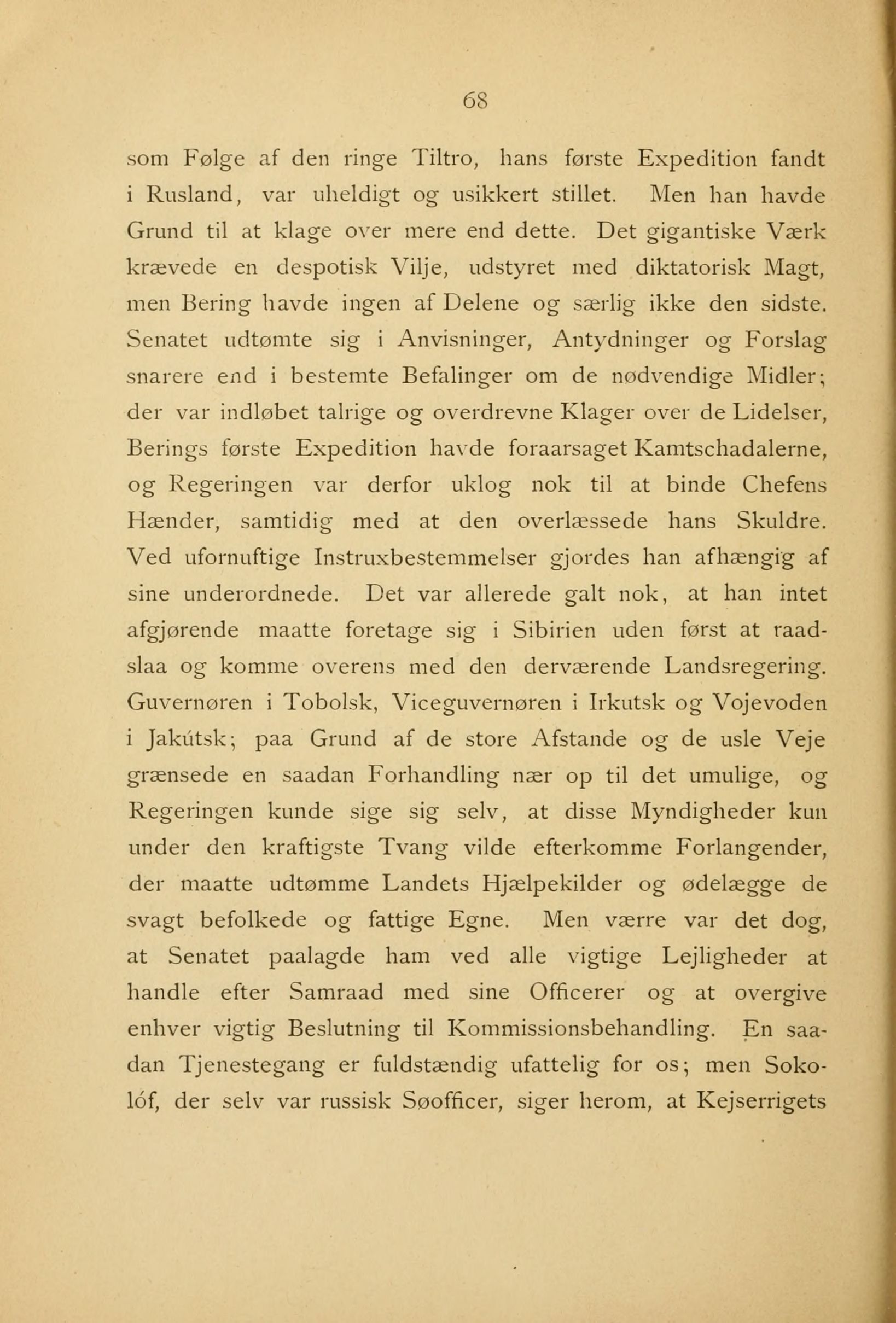 68

som Følge af den ringe Tiltro, hans første Expedition fandt i Rusland, var uheldigt og usikkert stillet. Men han havde Grund til at klage over mere end dette. Det gigantiske Værk krævede en despotisk Vilje, udstyret med diktatorisk Magt, men Bering havde ingen af Delene og særlig ikke den sidste. Senatet udtømte sig i Anvisninger, Antydninger og Forslag snarere end i bestemte Befalinger om de nødvendige Midler; der var indløbet talrige og overdrevne Klager over de Lidelser, Berings første Expedition havde foraarsaget Kamtschadalerne, og Regeringen var derfor uklog nok til at binde Chefens Hænder, samtidig med at den overlæssede hans Skuldre. Ved ufornuftige Instruxbestemmelser gjordes han afhængig af sine underordnede. Det var allerede galt nok, at han intet afgjørende maatte foretage sig i Sibirien uden først at raadslaa og komme overens med den derværende Landsregering. Guvernøren i Tobolsk, Viceguvernøren i Irkutsk og Vojevoden i Jakútsk; paa Grund af de store Afstande og de usle Veje grænsede en saadan Forhandling nær op til det umulige, og Regeringen kunde sige sig selv, at disse Myndigheder kun under den kraftigste Tvang vilde efterkomme Forlangender, der maatte udtømme Landets Hjælpekilder og ødelægge de svagt befolkede og fattige Egne. Men værre var det dog, at Senatet paalagde ham ved alle vigtige Lejligheder at handle efter Samraad med sine Officerer og at overgive enhver vigtig Beslutning til Kommissionsbehandling. En saadan Tjenestegang er fuldstændig ufattelig for os; men Sokolóf, der selv var russisk Søofficer, siger herom, at Kejserrigets